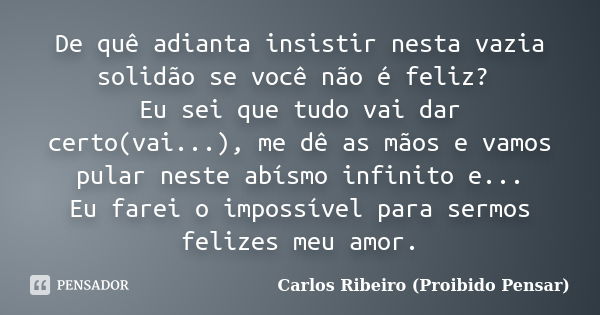 De quê adianta insistir nesta vazia solidão se você não é feliz?
Eu sei que tudo vai dar certo(vai...), me dê as mãos e vamos pular neste abísmo infinito e...
Eu farei o impossível para sermos felizes meu amor.

PENSADOR

Carlos Ribeiro (Proibido Pensar)